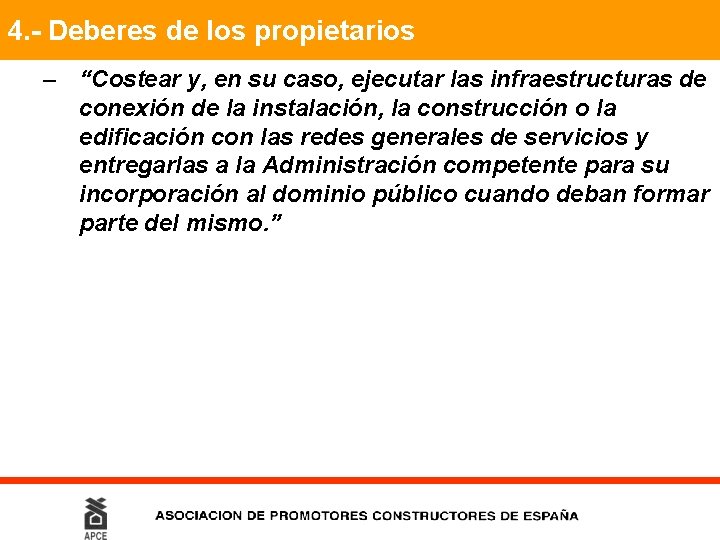 4.- Deberes de los propietarios

– “Costear y, en su caso, ejecutar las infraestructuras de conexión de la instalación, la construcción o la edificación con las redes generales de servicios y entregarlas a la Administración competente para su incorporación al dominio público cuando deban formar parte del mismo.”

APCE

ASOCIACION DE PROMOTORES CONSTRUCTORES DE ESPAÑA